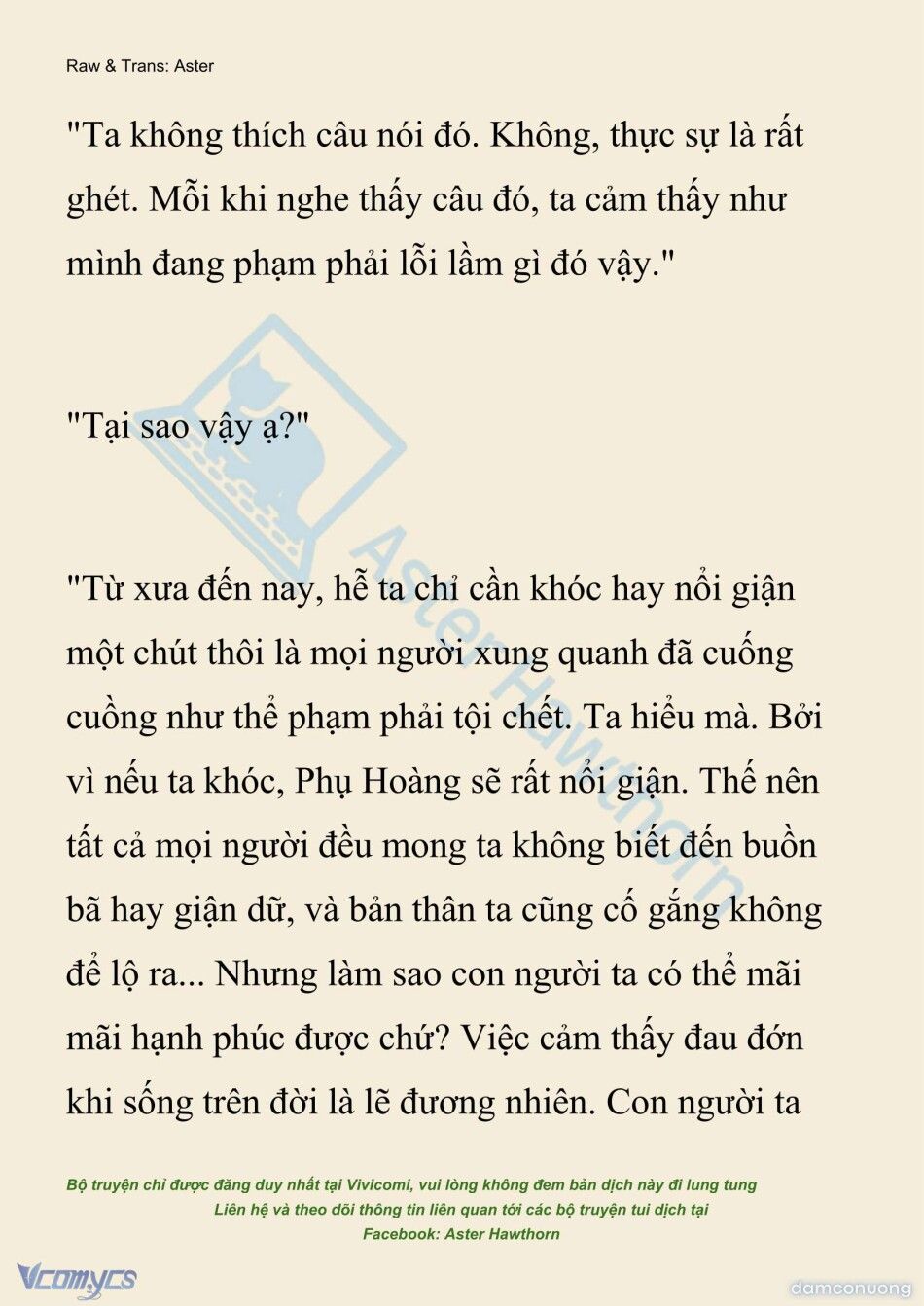 Raw & Trans: Aster

"Ta không thích câu nói đó. Không, thực sự là rất ghét. Mỗi khi nghe thấy câu đó, ta cảm thấy như mình đang phạm phải lỗi lầm gì đó vậy."

"Tại sao vậy ạ?"

"Từ xưa đến nay, hễ ta chỉ cần khóc hay nổi giận một chút thôi là mọi người xung quanh đã cuống cuồng như thể phạm phải tội chết. Ta hiểu mà. Bởi vì nếu ta khóc, Phụ Hoàng sẽ rất nổi giận. Thế nên tất cả mọi người đều mong ta không biết đến buồn bã hay giận dữ, và bản thân ta cũng cố gắng không để lộ ra... Nhưng làm sao con người ta có thể mãi mãi hạnh phúc được chứ? Việc cảm thấy đau đớn khi sống trên đời là lẽ đương nhiên. Con người ta

Aster Hawthorn

Bộ truyện chỉ được đăng duy nhất tại Vivicomi, vui lòng không đem bản dịch này đi lung tung
Liên hệ và theo dõi thông tin liên quan tới các bộ truyện tui dịch tại
Facebook: Aster Hawthorn

Vcomycs

damconuong